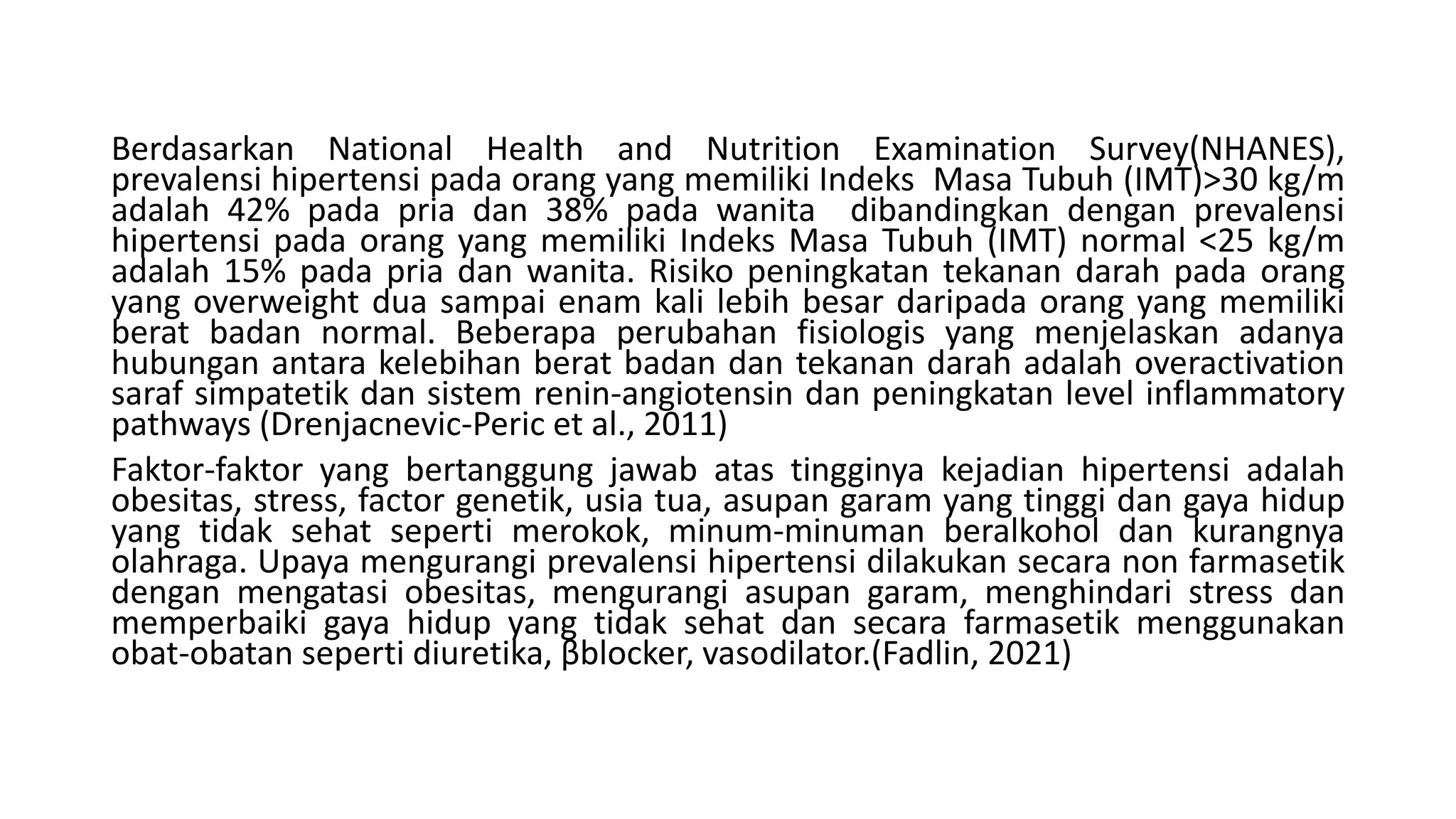 Berdasarkan National Health and Nutrition Examination Survey(NHANES), prevalensi hipertensi pada orang yang memiliki Indeks Masa Tubuh (IMT)>30 kg/m adalah 42% pada pria dan 38% pada wanita dibandingkan dengan prevalensi hipertensi pada orang yang memiliki Indeks Masa Tubuh (IMT) normal <25 kg/m adalah 15% pada pria dan wanita. Risiko peningkatan tekanan darah pada orang yang overweight dua sampai enam kali lebih besar daripada orang yang memiliki berat badan normal. Beberapa perubahan fisiologis yang menjelaskan adanya hubungan antara kelebihan berat badan dan tekanan darah adalah overactivation saraf simpatetik dan sistem renin-angiotensin dan peningkatan level inflammatory pathways (Drenjacnevic-Peric et al., 2011)

Faktor-faktor yang bertanggung jawab atas tingginya kejadian hipertensi adalah obesitas, stress, factor genetik, usia tua, asupan garam yang tinggi dan gaya hidup yang tidak sehat seperti merokok, minum-minuman beralkohol dan kurangnya olahraga. Upaya mengurangi prevalensi hipertensi dilakukan secara non farmasetik dengan mengatasi obesitas, mengurangi asupan garam, menghindari stress dan memperbaiki gaya hidup yang tidak sehat dan secara farmasetik menggunakan obat-obatan seperti diuretika, βblocker, vasodilator.(Fadlin, 2021)